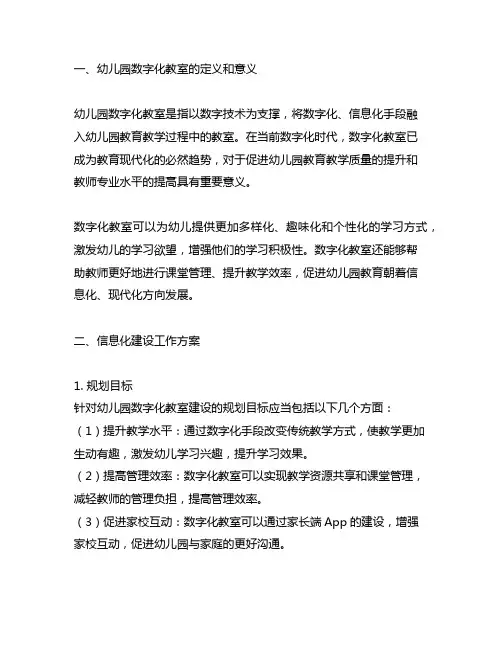 一、幼儿园数字化教室的定义和意义

幼儿园数字化教室是指以数字技术为支撑，将数字化、信息化手段融入幼儿园教育教学过程中的教室。在当前数字化时代，数字化教室已成为教育现代化的必然趋势，对于促进幼儿园教育教学质量的提升和教师专业水平的提高具有重要意义。

数字化教室可以为幼儿提供更加多样化、趣味化和个性化的学习方式，激发幼儿的学习欲望，增强他们的学习积极性。数字化教室还能够帮助教师更好地进行课堂管理、提升教学效率，促进幼儿园教育朝着信息化、现代化方向发展。

二、信息化建设工作方案

1. 规划目标
针对幼儿园数字化教室建设的规划目标应当包括以下几个方面：
（1）提升教学水平：通过数字化手段改变传统教学方式，使教学更加生动有趣，激发幼儿学习兴趣，提升学习效果。
（2）提高管理效率：数字化教室可以实现教学资源共享和课堂管理，减轻教师的管理负担，提高管理效率。
（3）促进家校互动：数字化教室可以通过家长端 App 的建设，增强家校互动，促进幼儿园与家庭的更好沟通。